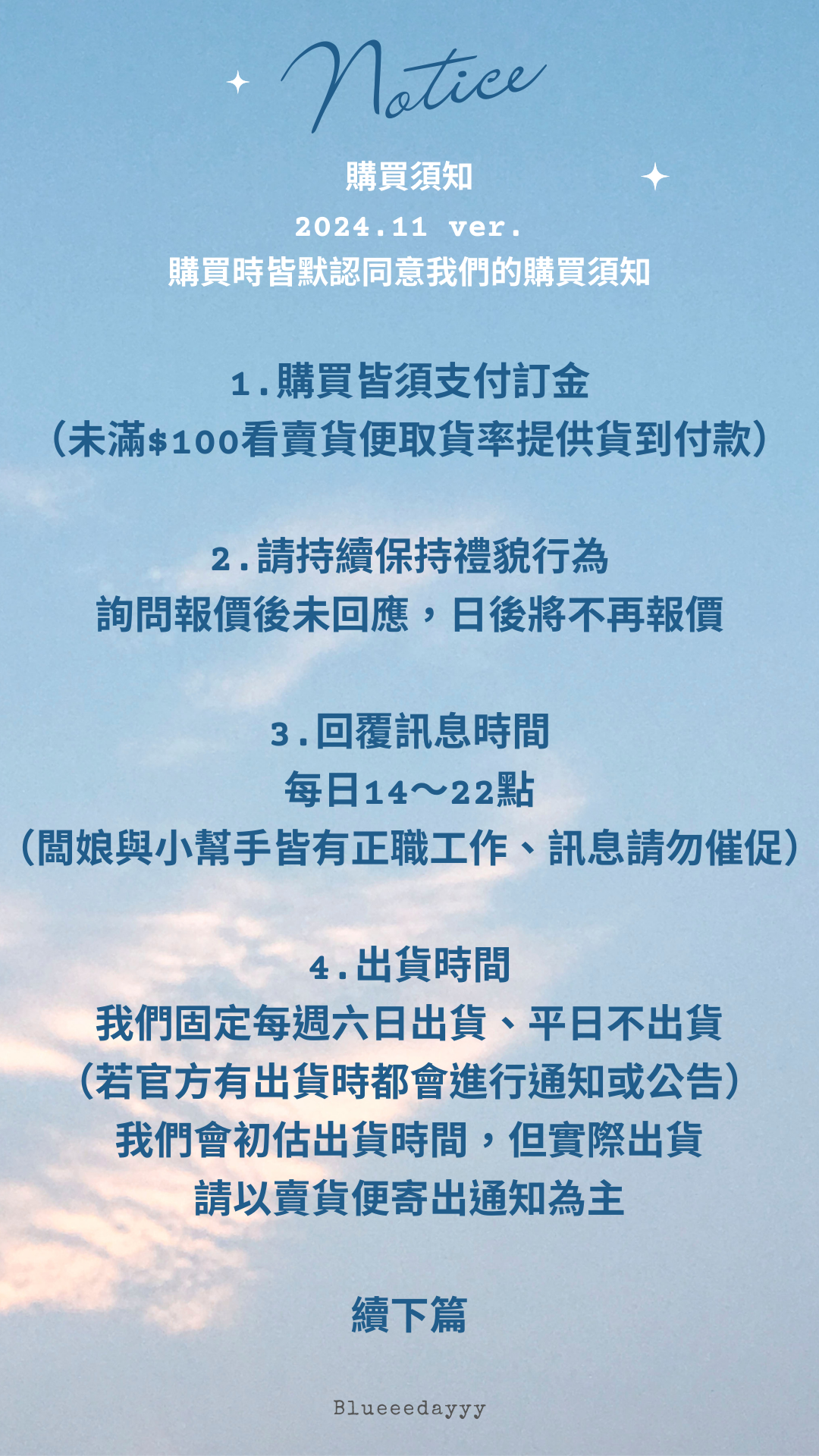 Notice

購買須知

2024.11 ver.

購買時皆默認同意我們的購買須知

1.購買皆須支付訂金
（未滿$100看賣貨便取貨率提供貨到付款）

2.請持續保持禮貌行為
詢問報價後未回應，日後將不再報價

3.回覆訊息時間
每日14～22點
（闆娘與小幫手皆有正職工作、訊息請勿催促）

4.出貨時間
我們固定每週六日出貨、平日不出貨
（若官方有出貨時都會進行通知或公告）
我們會初估出貨時間，但實際出貨
請以賣貨便寄出通知為主

續下篇

Blueeedayyy